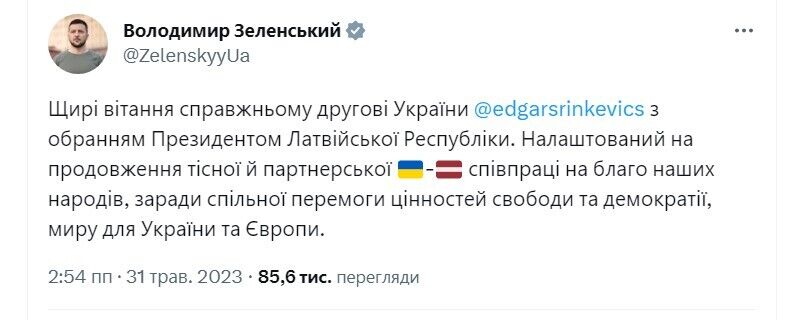 Володимир Зеленський
@ZelenskyyUa

Щирі вітання справжньому другові України @edgarsrinkevics з обранням Президентом Латвійської Республіки. Налаштований на продовження тісної й партнерської 🇺🇦-🇱🇻 співпраці на благо наших народів, заради спільної перемоги цінностей свободи та демократії, миру для України та Європи.

2:54 пп · 31 трав. 2023 · 85,6 тис. перегляди